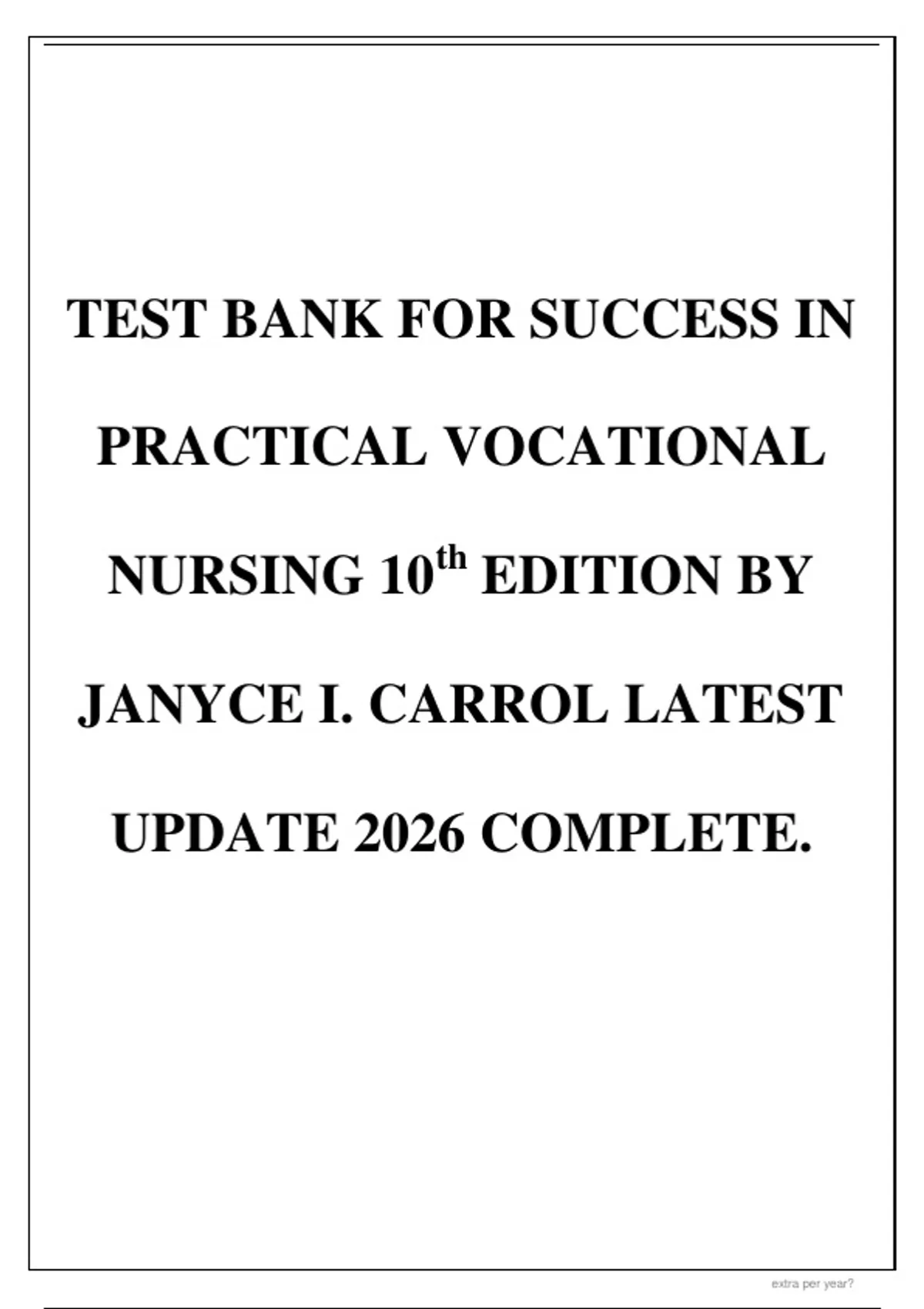 TEST BANK FOR SUCCESS IN PRACTICAL VOCATIONAL NURSING 10$^{th}$ EDITION BY JANYCE I. CARROL LATEST UPDATE 2026 COMPLETE.

extra per year?